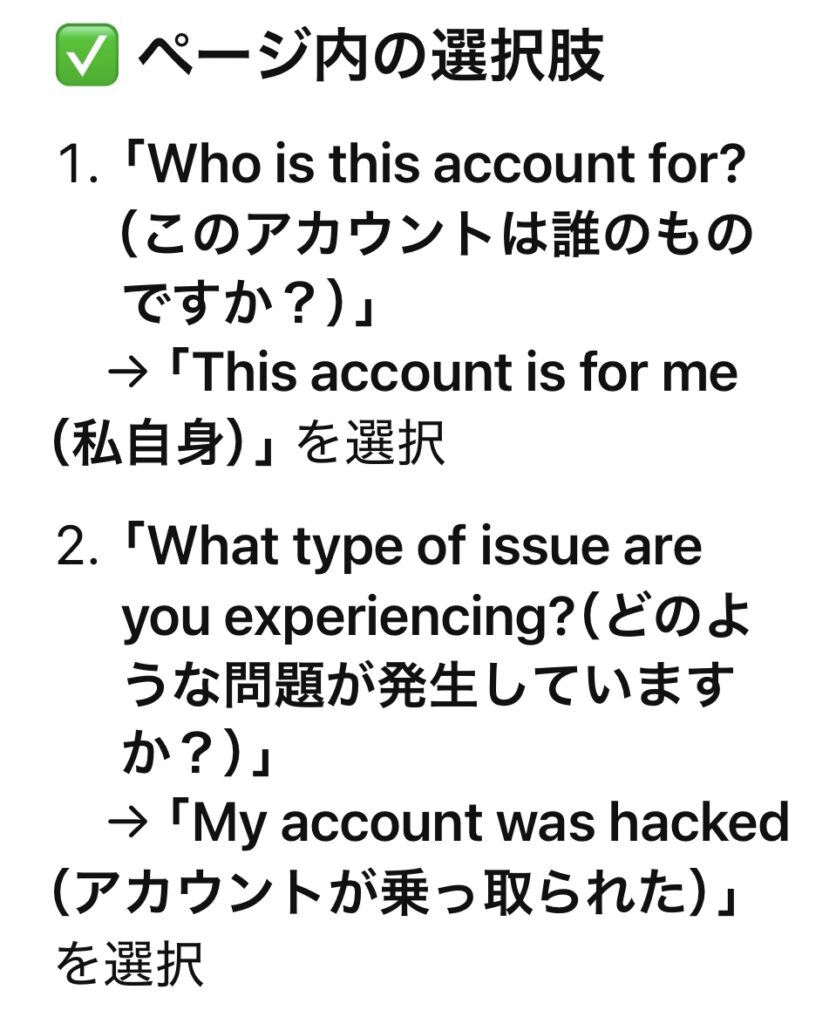 ✅ ページ内の選択肢

1. 「Who is this account for?（このアカウントは誰のものですか？）」
→「This account is for me（私自身）」を選択

2. 「What type of issue are you experiencing?（どのような問題が発生していますか？）」
→「My account was hacked（アカウントが乗っ取られた）」を選択